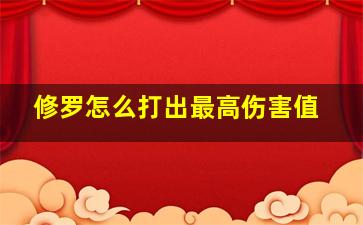 修罗怎么打出最高伤害值